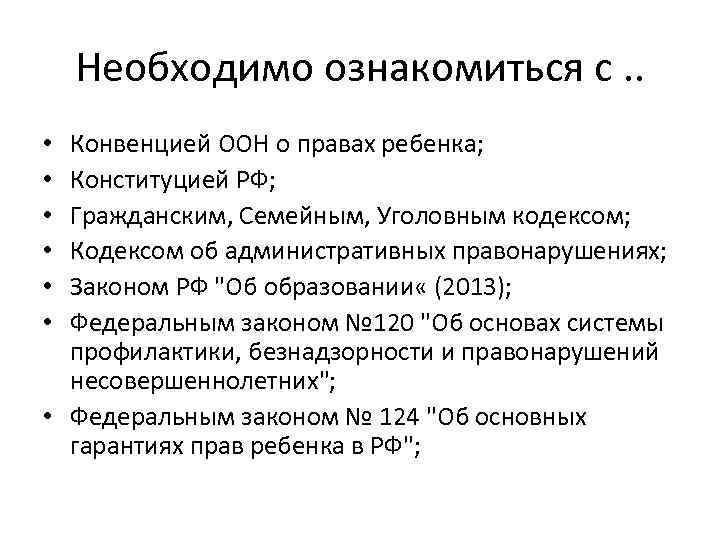 Необходимо ознакомиться с ..

• Конвенцией ООН о правах ребенка;
• Конституцией РФ;
• Гражданским, Семейным, Уголовным кодексом;
• Кодексом об административных правонарушениях;
• Законом РФ "Об образовании« (2013);
• Федеральным законом №120 "Об основах системы профилактики, безнадзорности и правонарушений несовершеннолетних";
• Федеральным законом № 124 "Об основных гарантиях прав ребенка в РФ";